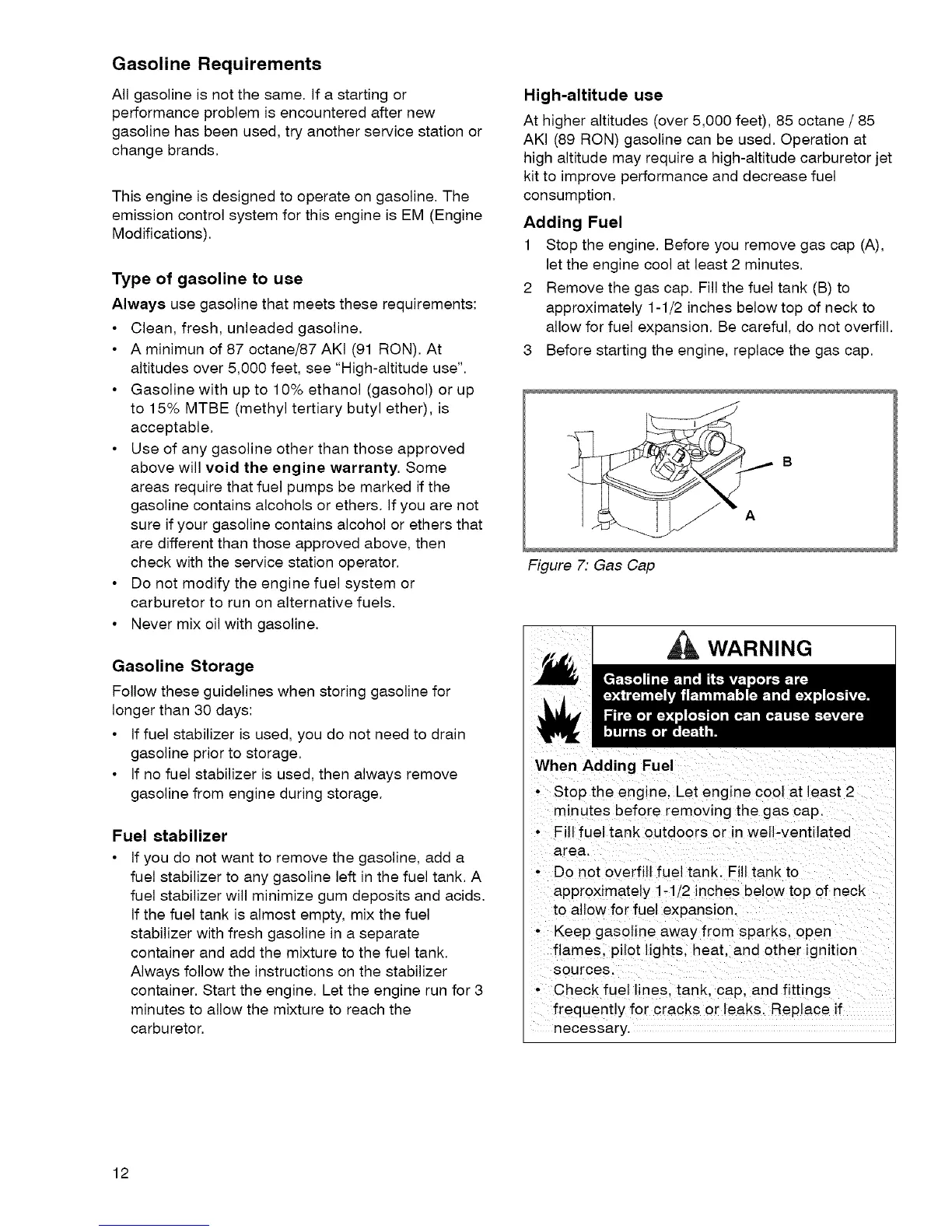 Gasoline Requirements

All gasoline is not the same. If a starting or performance problem is encountered after new gasoline has been used, try another service station or change brands.

This engine is designed to operate on gasoline. The emission control system for this engine is EM (Engine Modifications).

Type of gasoline to use

Always use gasoline that meets these requirements:

• Clean, fresh, unleaded gasoline.
• A minimun of 87 octane/87 AKI (91 RON). At altitudes over 5,000 feet, see "High-altitude use".
• Gasoline with up to 10% ethanol (gasohol) or up to 15% MTBE (methyl tertiary butyl ether), is acceptable.
• Use of any gasoline other than those approved above will void the engine warranty. Some areas require that fuel pumps be marked if the gasoline contains alcohols or ethers. If you are not sure if your gasoline contains alcohol or ethers that are different than those approved above, then check with the service station operator.
• Do not modify the engine fuel system or carburetor to run on alternative fuels.
• Never mix oil with gasoline.

Gasoline Storage

Follow these guidelines when storing gasoline for longer than 30 days:

• If fuel stabilizer is used, you do not need to drain gasoline prior to storage.
• If no fuel stabilizer is used, then always remove gasoline from engine during storage.

Fuel stabilizer

• If you do not want to remove the gasoline, add a fuel stabilizer to any gasoline left in the fuel tank. A fuel stabilizer will minimize gum deposits and acids. If the fuel tank is almost empty, mix the fuel stabilizer with fresh gasoline in a separate container and add the mixture to the fuel tank. Always follow the instructions on the stabilizer container. Start the engine. Let the engine run for 3 minutes to allow the mixture to reach the carburetor.

High-altitude use

At higher altitudes (over 5,000 feet), 85 octane / 85 AKI (89 RON) gasoline can be used. Operation at high altitude may require a high-altitude carburetor jet kit to improve performance and decrease fuel consumption.

Adding Fuel

1 Stop the engine. Before you remove gas cap (A), let the engine cool at least 2 minutes.
2 Remove the gas cap. Fill the fuel tank (B) to approximately 1-1/2 inches below top of neck to allow for fuel expansion. Be careful, do not overfill.
3 Before starting the engine, replace the gas cap.

B
A

Figure 7: Gas Cap

WARNING

Gasoline and its vapors are extremely flammable and explosive.
Fire or explosion can cause severe burns or death.

When Adding Fuel

• Stop the engine. Let engine cool at least 2 minutes before removing the gas cap.
• Fill fuel tank outdoors or in well-ventilated area.
• Do not overfill fuel tank. Fill tank to approximately 1-1/2 inches below top of neck to allow for fuel expansion.
• Keep gasoline away from sparks, open flames, pilot lights, heat, and other ignition sources.
• Check fuel lines, tank, cap, and fittings frequently for cracks or leaks. Replace if necessary.

12